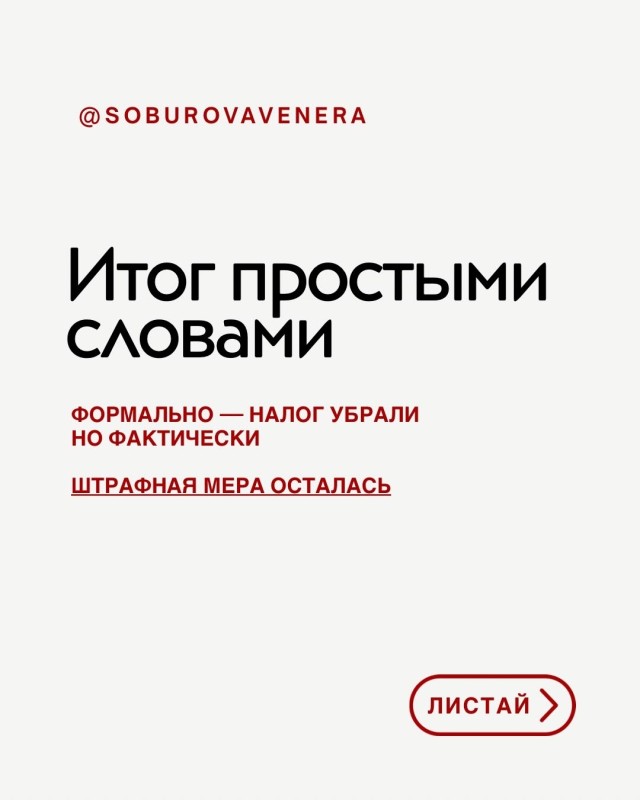 @SOBUROVAVENERA

Итог простыми словами

ФОРМАЛЬНО — НАЛОГ УБРАЛИ НО ФАКТИЧЕСКИ

ШТРАФНАЯ МЕРА ОСТАЛАСЬ

ЛИСТАЙ